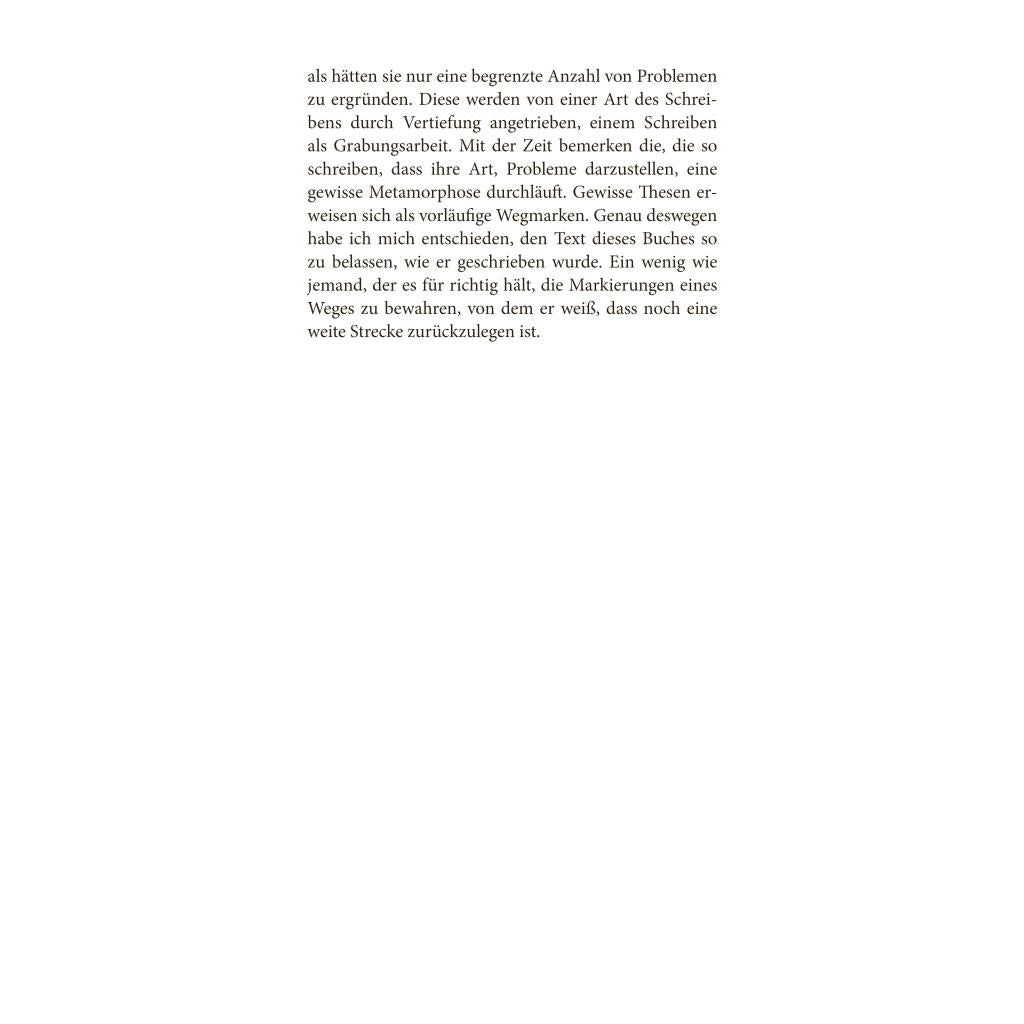 als hätten sie nur eine begrenzte Anzahl von Problemen zu ergründen. Diese werden von einer Art des Schreibens durch Vertiefung angetrieben, einem Schreiben als Grabungsarbeit. Mit der Zeit bemerken die, die so schreiben, dass ihre Art, Probleme darzustellen, eine gewisse Metamorphose durchläuft. Gewisse Thesen erweisen sich als vorläufige Wegmarken. Genau deswegen habe ich mich entschieden, den Text dieses Buches so zu belassen, wie er geschrieben wurde. Ein wenig wie jemand, der es für richtig hält, die Markierungen eines Weges zu bewahren, von dem er weiß, dass noch eine weite Strecke zurückzulegen ist.